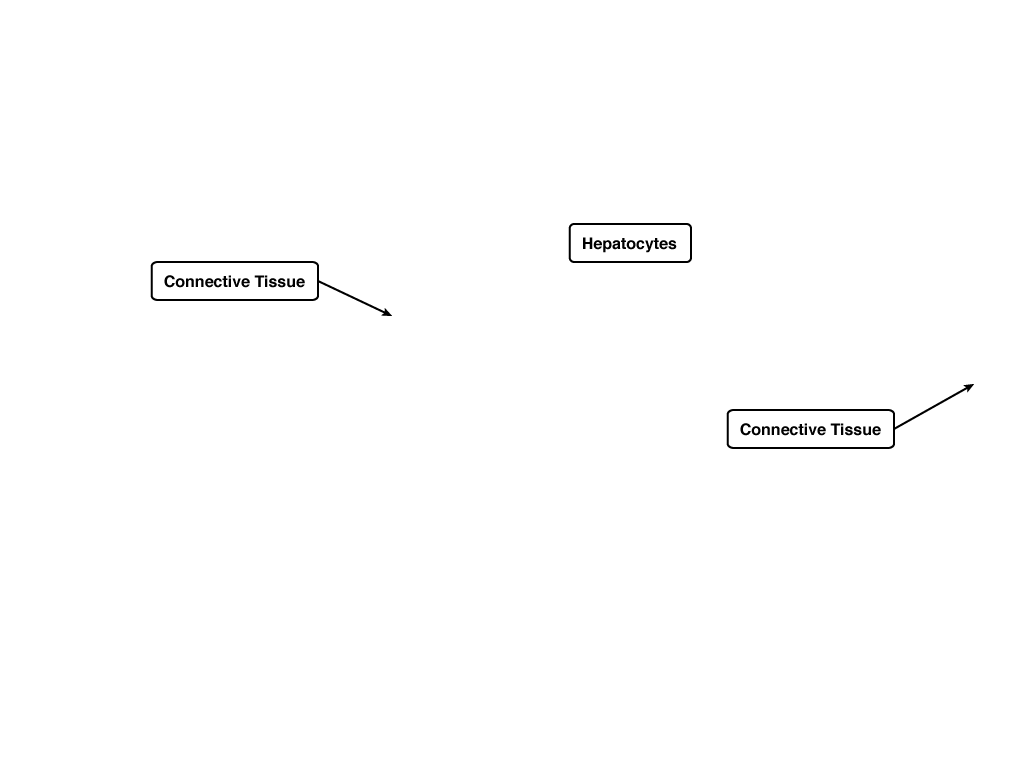 Hepatocytes

Connective Tissue

Connective Tissue